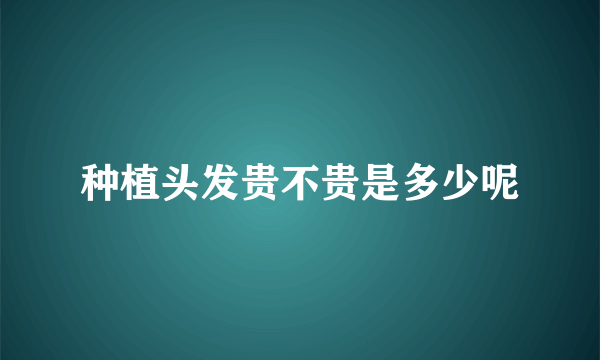 种植头发贵不贵是多少呢